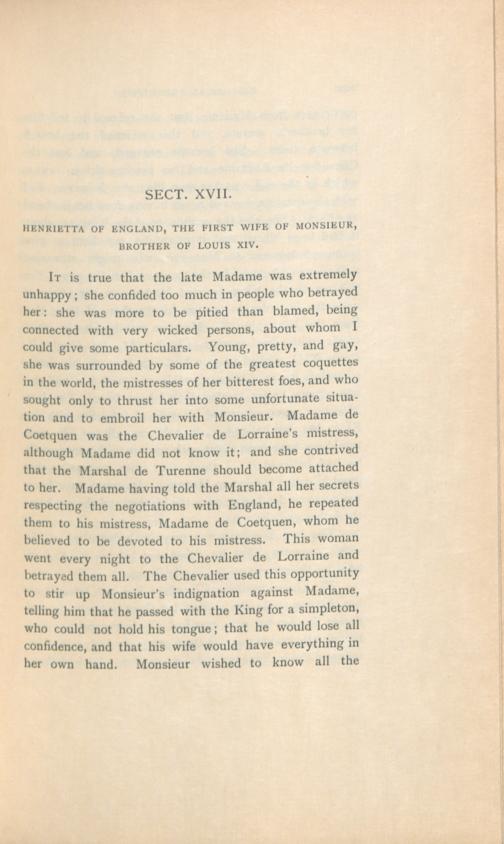 SECT. XVII.

HENRIETTA OF ENGLAND, THE FIRST WIFE OF MONSIEUR, BROTHER OF LOUIS XIV.

It is true that the late Madame was extremely unhappy; she confided too much in people who betrayed her: she was more to be pitied than blamed, being connected with very wicked persons, about whom I could give some particulars. Young, pretty, and gay, she was surrounded by some of the greatest coquettes in the world, the mistresses of her bitterest foes, and who sought only to thrust her into some unfortunate situation and to embroil her with Monsieur. Madame de Coetquen was the Chevalier de Lorraine's mistress, although Madame did not know it; and she contrived that the Marshal de Turenne should become attached to her. Madame having told the Marshal all her secrets respecting the negotiations with England, he repeated them to his mistress, Madame de Coetquen, whom he believed to be devoted to his mistress. This woman went every night to the Chevalier de Lorraine and betrayed them all. The Chevalier used this opportunity to stir up Monsieur's indignation against Madame, telling him that he passed with the King for a simpleton, who could not hold his tongue; that he would lose all confidence, and that his wife would have everything in her own hand. Monsieur wished to know all the